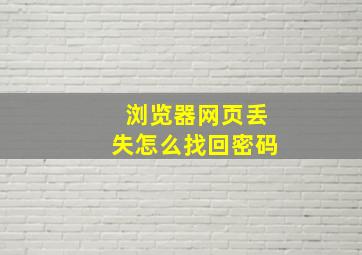 浏览器网页丢失怎么找回密码